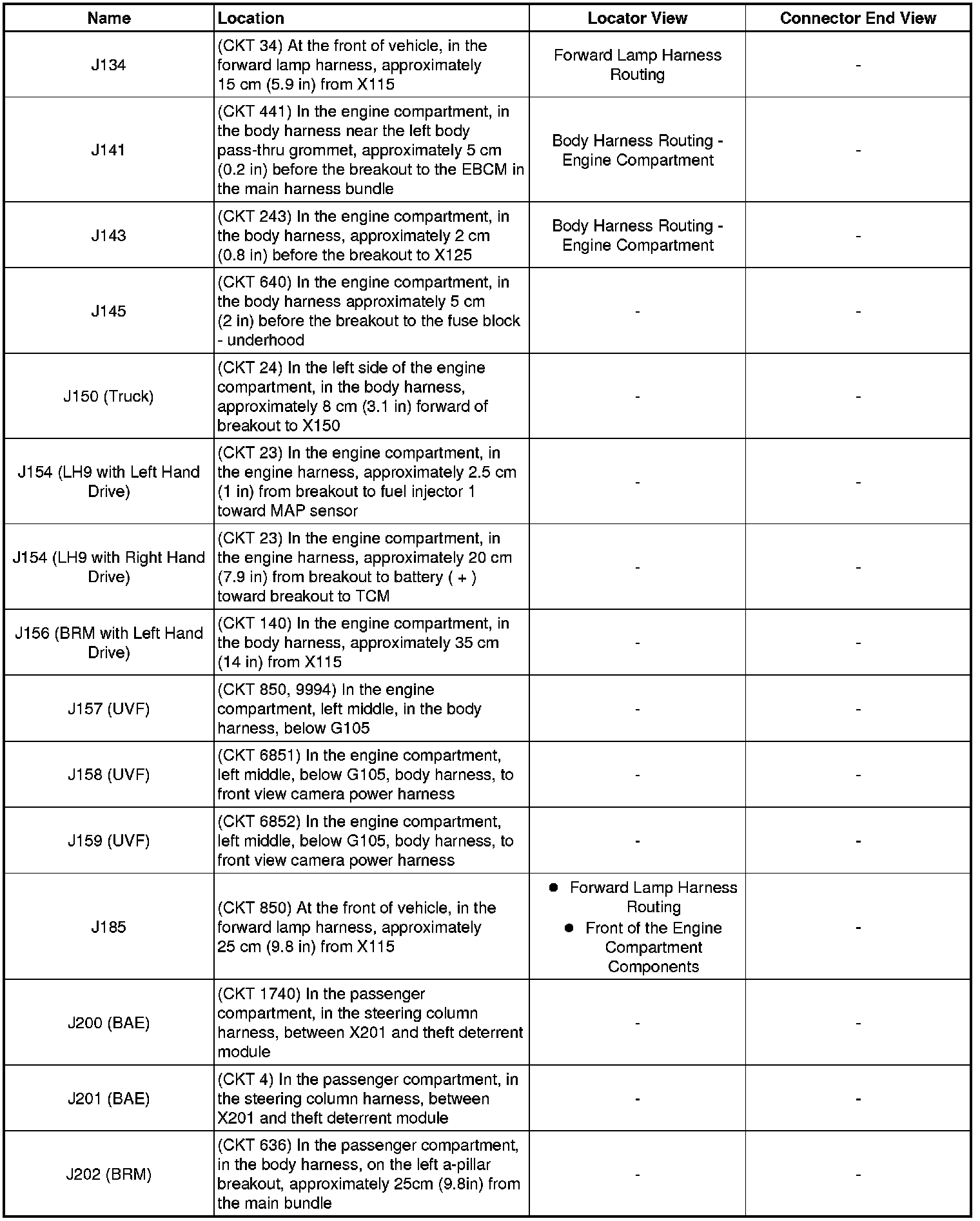 | Name | Location | Locator View | Connector End View |
|---|---|---|---|
| J134 | (CKT 34) At the front of vehicle, in the forward lamp harness, approximately 15 cm (5.9 in) from X115 | Forward Lamp Harness Routing | - |
| J141 | (CKT 441) In the engine compartment, in the body harness near the left body pass-thru grommet, approximately 5 cm (0.2 in) before the breakout to the EBCM in the main harness bundle | Body Harness Routing - Engine Compartment | - |
| J143 | (CKT 243) In the engine compartment, in the body harness, approximately 2 cm (0.8 in) before the breakout to X125 | Body Harness Routing - Engine Compartment | - |
| J145 | (CKT 640) In the engine compartment, in the body harness approximately 5 cm (2 in) before the breakout to the fuse block - underhood | - | - |
| J150 (Truck) | (CKT 24) In the left side of the engine compartment, in the body harness, approximately 8 cm (3.1 in) forward of breakout to X150 | - | - |
| J154 (LH9 with Left Hand Drive) | (CKT 23) In the engine compartment, in the engine harness, approximately 2.5 cm (1 in) from breakout to fuel injector 1 toward MAP sensor | - | - |
| J154 (LH9 with Right Hand Drive) | (CKT 23) In the engine compartment, in the engine harness, approximately 20 cm (7.9 in) from breakout to battery ( + ) toward breakout to TCM | - | - |
| J156 (BRM with Left Hand Drive) | (CKT 140) In the engine compartment, in the body harness, approximately 35 cm (14 in) from X115 | - | - |
| J157 (UVF) | (CKT 850, 9994) In the engine compartment, left middle, in the body harness, below G105 | - | - |
| J158 (UVF) | (CKT 6851) In the engine compartment, left middle, below G105, body harness, to front view camera power harness | - | - |
| J159 (UVF) | (CKT 6852) In the engine compartment, left middle, below G105, body harness, to front view camera power harness | - | - |
| J185 | (CKT 850) At the front of vehicle, in the forward lamp harness, approximately 25 cm (9.8 in) from X115 | • Forward Lamp Harness Routing • Front of the Engine Compartment Components | - |
| J200 (BAE) | (CKT 1740) In the passenger compartment, in the steering column harness, between X201 and theft deterrent module | - | - |
| J201 (BAE) | (CKT 4) In the passenger compartment, in the steering column harness, between X201 and theft deterrent module | - | - |
| J202 (BRM) | (CKT 636) In the passenger compartment, in the body harness, on the left a-pillar breakout, approximately 25cm (9.8in) from the main bundle | - | - |